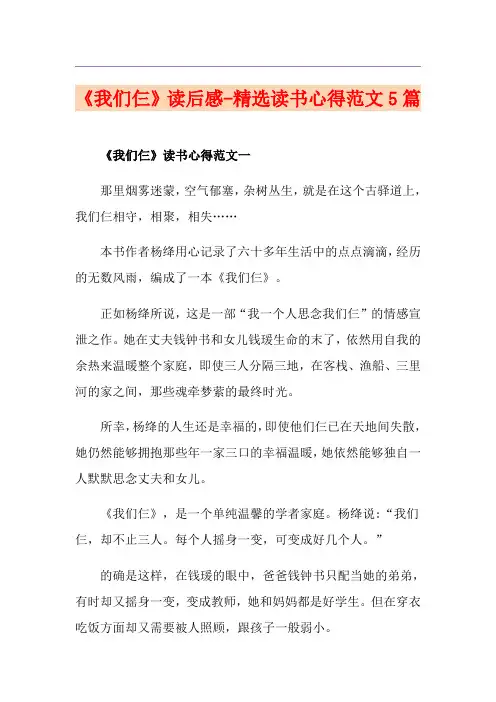 《我们仨》读后感-精选读书心得范文5篇

《我们仨》读书心得范文一

那里烟雾迷蒙，空气郁塞，杂树丛生，就是在这个古驿道上，我们仨相守，相聚，相失……

本书作者杨绛用心记录了六十多年生活中的点点滴滴，经历的无数风雨，编成了一本《我们仨》。

正如杨绛所说，这是一部“我一个人思念我们仨”的情感宣泄之作。她在丈夫钱钟书和女儿钱瑗生命的末了，依然用自我的余热来温暖整个家庭，即使三人分隔三地，在客栈、渔船、三里河的家之间，那些魂牵梦萦的最终时光。

所幸，杨绛的人生还是幸福的，即使他们仨已在天地间失散，她仍然能够拥抱那些年一家三口的幸福温暖，她依然能够独自一人默默思念丈夫和女儿。

《我们仨》，是一个单纯温馨的学者家庭。杨绛说：“我们仨，却不止三人。每个人摇身一变，可变成好几个人。”

的确是这样，在钱瑗的眼中，爸爸钱钟书只配当她的弟弟，有时却又摇身一变，变成教师，她和妈妈都是好学生。但在穿衣吃饭方面却又需要被人照顾，跟孩子一般弱小。